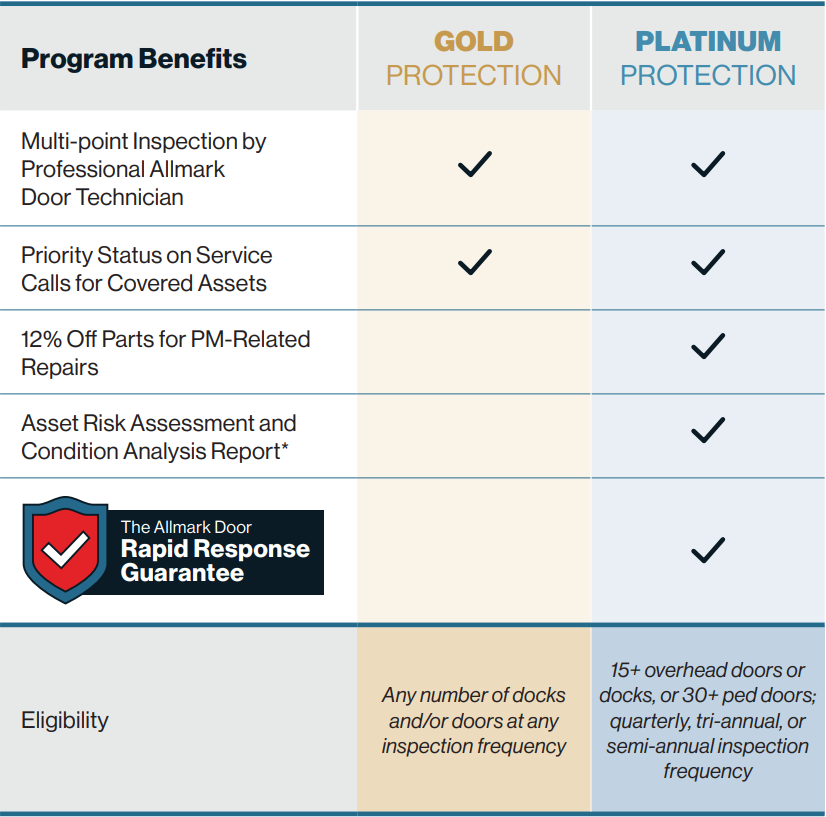 | Program Benefits | GOLD PROTECTION | PLATINUM PROTECTION |
|---|---|---|
| Multi-point Inspection by Professional Allmark Door Technician | ✓ | ✓ |
| Priority Status on Service Calls for Covered Assets | ✓ | ✓ |
| 12% Off Parts for PM-Related Repairs | | ✓ |
| Asset Risk Assessment and Condition Analysis Report* | | ✓ |
| The Allmark Door Rapid Response Guarantee | | ✓ |
| Eligibility | Any number of docks and/or doors at any inspection frequency | 15+ overhead doors or docks, or 30+ ped doors; quarterly, tri-annual, or semi-annual inspection frequency |